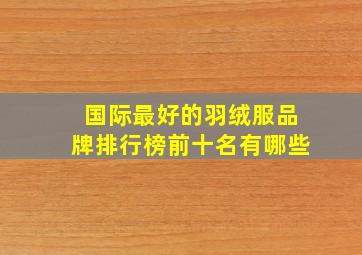 国际最好的羽绒服品牌排行榜前十名有哪些